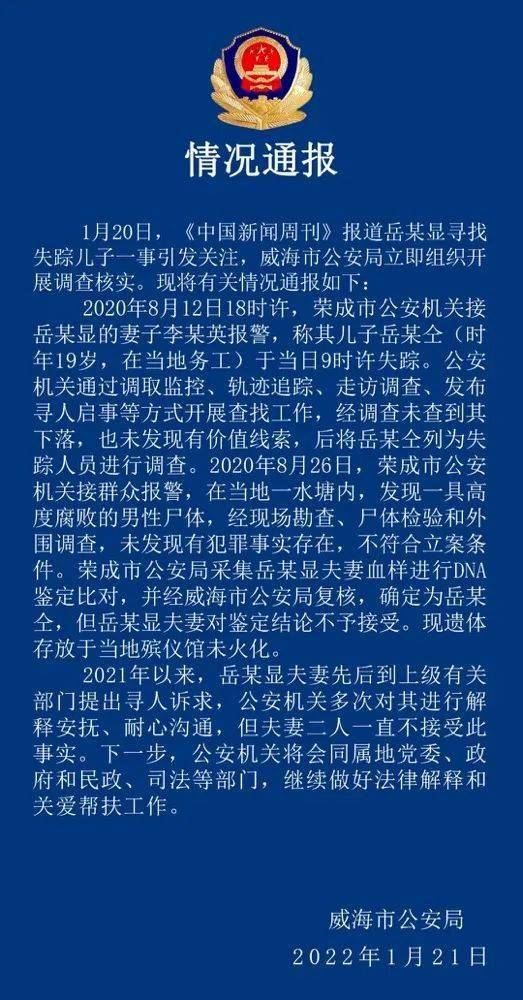 情况通报

1月20日，《中国新闻周刊》报道岳某显寻找失踪儿子一事引发关注，威海市公安局立即组织开展调查核实。现将有关情况通报如下：

2020年8月12日18时许，荣成市公安机关接岳某显的妻子李某英报警，称其儿子岳某仝（时年19岁，在当地务工）于当日9时许失踪。公安机关通过调取监控、轨迹追踪、走访调查、发布寻人启事等方式开展查找工作，经调查未查到其下落，也未发现有价值线索，后将岳某仝列为失踪人员进行调查。2020年8月26日，荣成市公安机关接群众报警，在当地一水塘内，发现一具高度腐败的男性尸体，经现场勘查、尸体检验和外围调查，未发现有犯罪事实存在，不符合立案条件。荣成市公安局采集岳某显夫妻血样进行DNA鉴定比对，并经威海市公安局复核，确定为岳某仝，但岳某显夫妻对鉴定结论不予接受。现遗体存放于当地殡仪馆未火化。

2021年以来，岳某显夫妻先后到上级有关部门提出寻人诉求，公安机关多次对其进行解释安抚、耐心沟通，但夫妻二人一直不接受此事实。下一步，公安机关将会同属地党委、政府和民政、司法等部门，继续做好法律解释和关爱帮扶工作。

威海市公安局
2022年1月21日